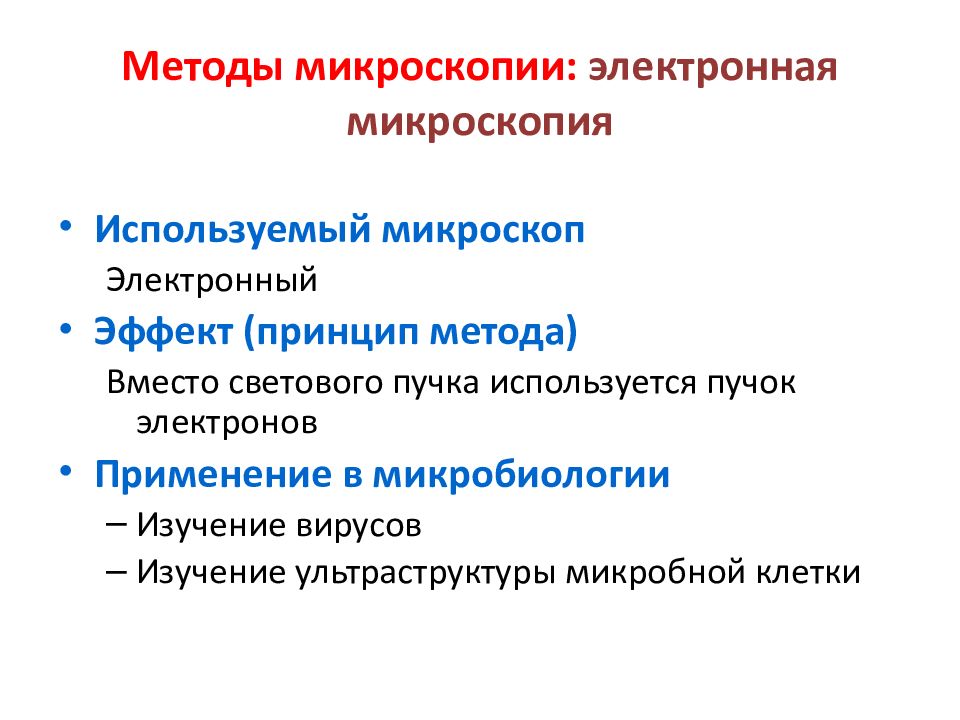 Методы микроскопии: электронная микроскопия

• Используемый микроскоп

Электронный

• Эффект (принцип метода)

Вместо светового пучка используется пучок электронов

• Применение в микробиологии

– Изучение вирусов

– Изучение ультраструктуры микробной клетки